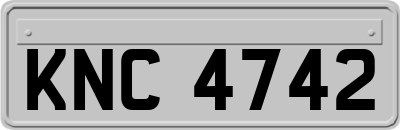 KNC 4742